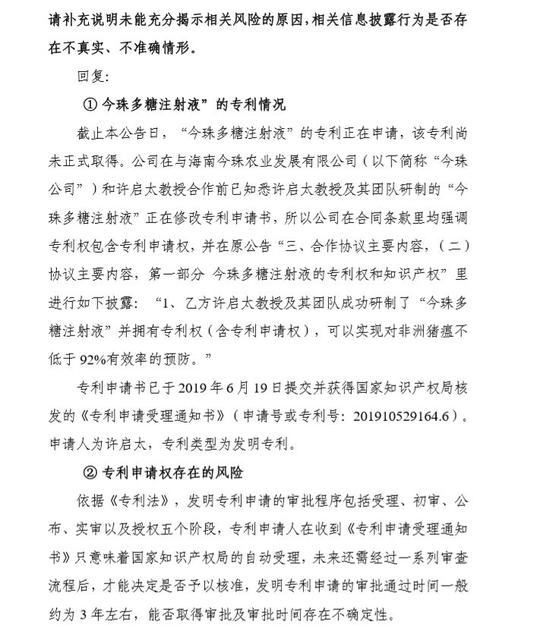 请补充说明未能充分揭示相关风险的原因，相关信息披露行为是否存在不真实、不准确情形。

回复:

① 今珠多糖注射液”的专利情况

截止本公告日，“今珠多糖注射液”的专利正在申请，该专利尚未正式取得。公司在与海南今珠农业发展有限公司（以下简称“今珠公司”）和许启太教授合作前已知悉许启太教授及其团队研制的“今珠多糖注射液”正在修改专利申请书，所以公司在合同条款里均强调专利权包含专利申请权，并在原公告“三、合作协议主要内容，（二）协议主要内容，第一部分 今珠多糖注射液的专利权和知识产权”里进行如下披露：“1、乙方许启太教授及其团队成功研制了“今珠多糖注射液”并拥有专利权（含专利申请权），可以实现对非洲猪瘟不低于 92%有效率的预防。”

专利申请书已于 2019 年 6 月 19 日提交并获得国家知识产权局核发的《专利申请受理通知书》（申请号或专利号：201910529164.6）。申请人为许启太，专利类型为发明专利。

② 专利申请权存在的风险

依据《专利法》，发明专利申请的审批程序包括受理、初审、公布、实审以及授权五个阶段，专利申请人在收到《专利申请受理通知书》只意味着国家知识产权局的自动受理，未来还需经过一系列审查流程后，才能决定是否予以核准，发明专利申请的审批通过时间一般约为 3 年左右，能否取得审批及审批时间存在不确定性。